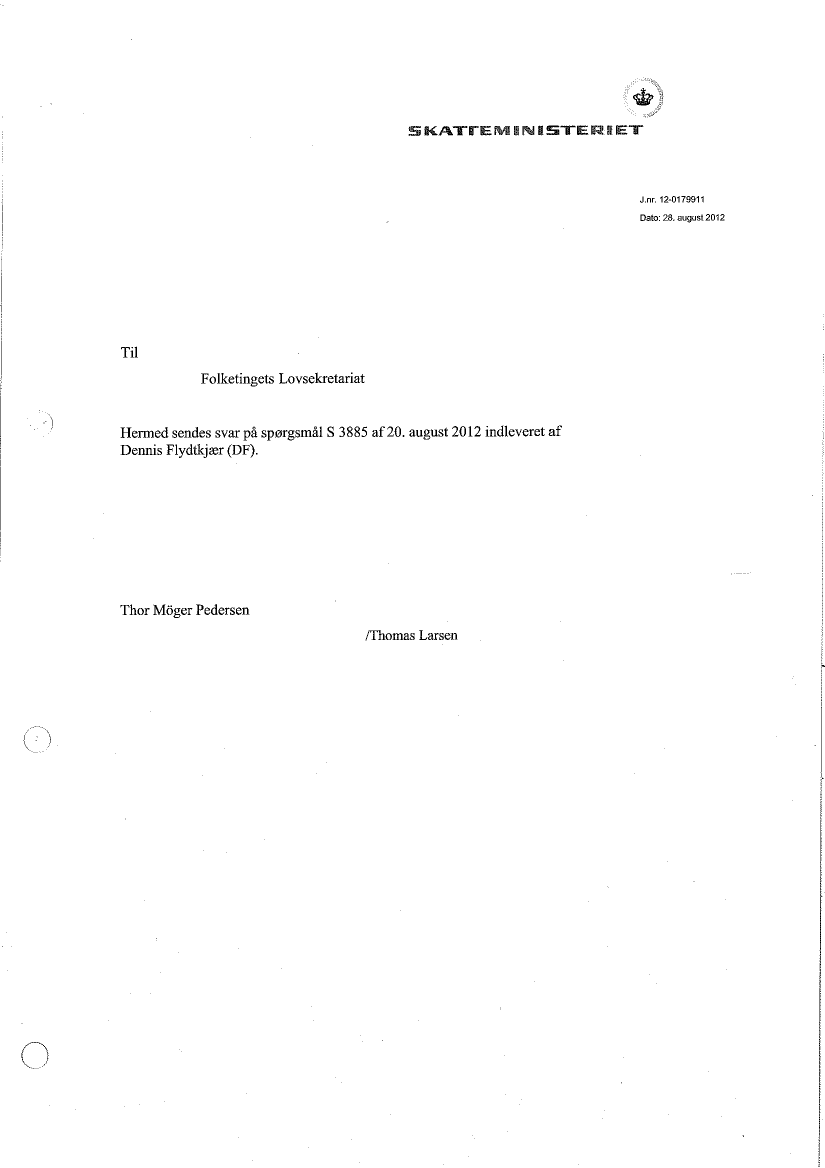 SKATTEMINISTERIET

J.nr. 12-0179911
Dato: 28. august 2012

Til

Folketingets Lovsekretariat

Hermed sendes svar på spørgsmål S 3885 af 20. august 2012 indleveret af Dennis Flydtkjær (DF).

Thor Möger Pedersen

/Thomas Larsen